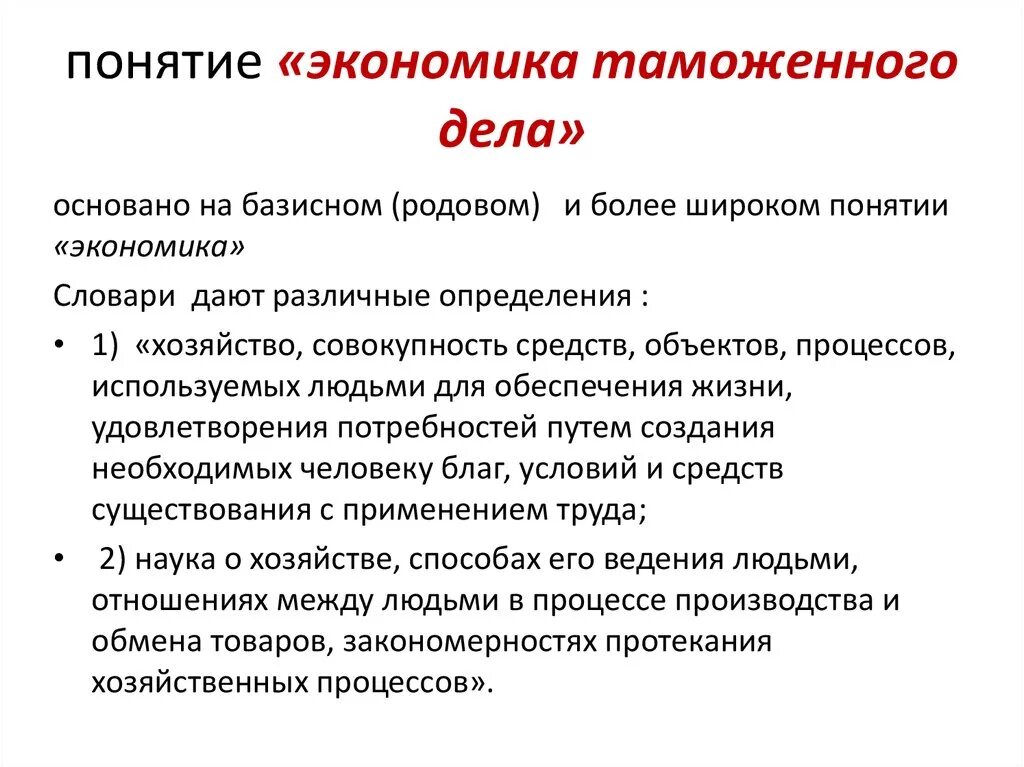 понятие «экономика таможенного дела»

основано на базисном (родовом) и более широком понятии «экономика»

Словари дают различные определения :

• 1) «хозяйство, совокупность средств, объектов, процессов, используемых людьми для обеспечения жизни, удовлетворения потребностей путем создания необходимых человеку благ, условий и средств существования с применением труда;

• 2) наука о хозяйстве, способах его ведения людьми, отношениях между людьми в процессе производства и обмена товаров, закономерностях протекания хозяйственных процессов».